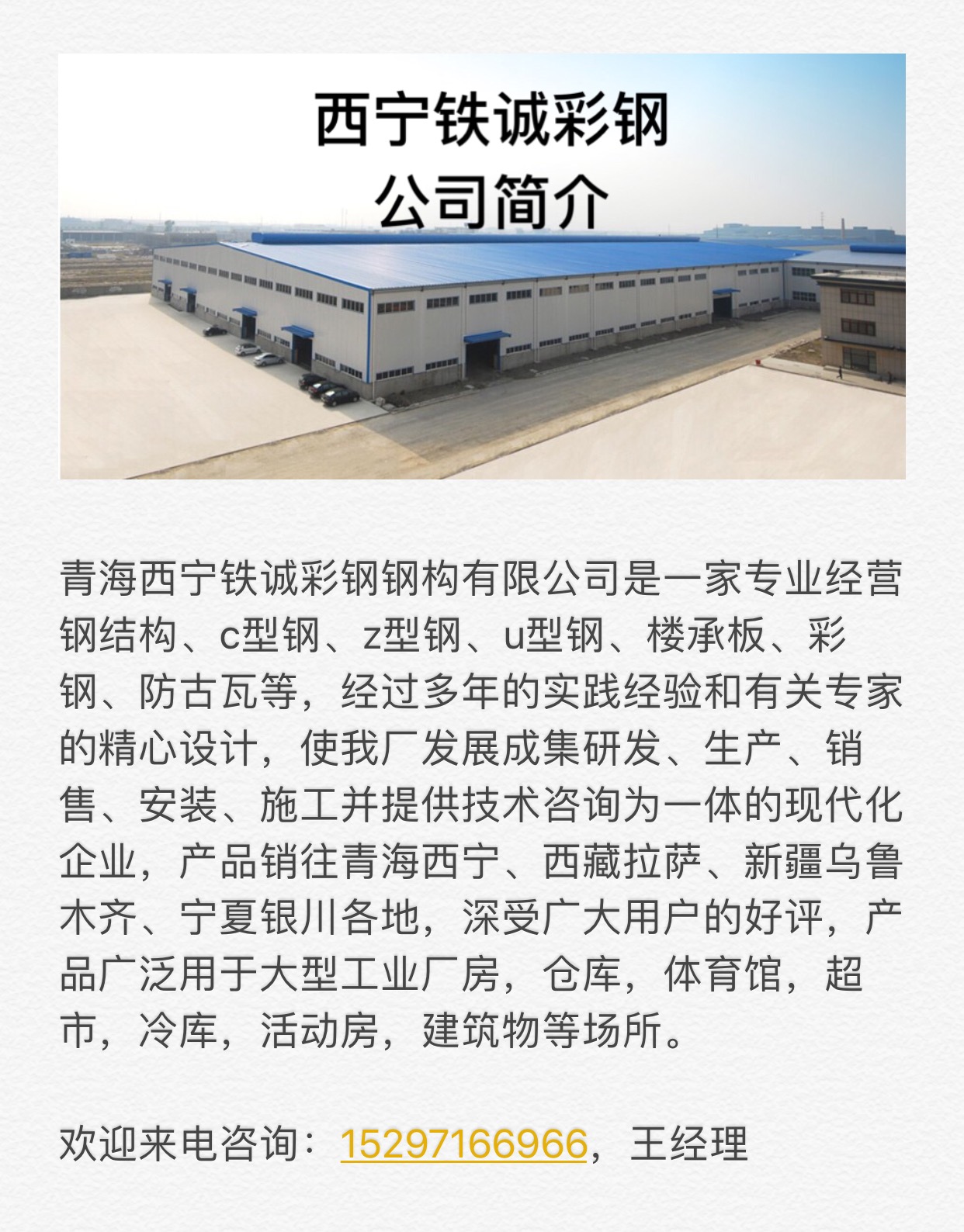 西宁铁诚彩钢
公司简介

青海西宁铁诚彩钢钢构有限公司是一家专业经营钢结构、c型钢、z型钢、u型钢、楼承板、彩钢、防古瓦等，经过多年的实践经验和有关专家的精心设计，使我厂发展成集研发、生产、销售、安装、施工并提供技术咨询为一体的现代化企业，产品销往青海西宁、西藏拉萨、新疆乌鲁木齐、宁夏银川各地，深受广大用户的好评，产品广泛用于大型工业厂房，仓库，体育馆，超市，冷库，活动房，建筑物等场所。

欢迎来电咨询：15297166966，王经理